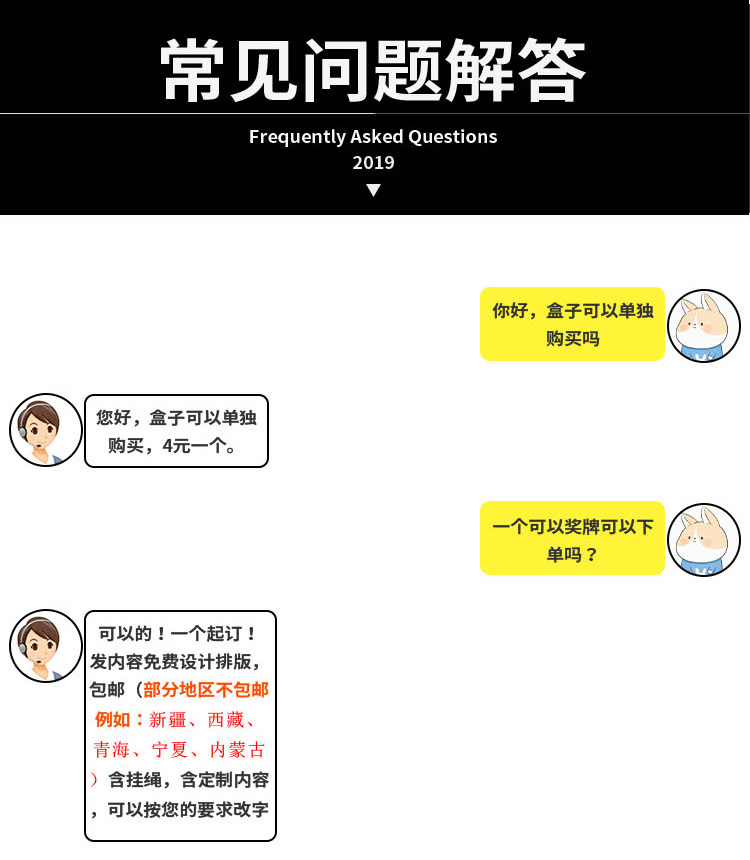 常见问题解答

Frequently Asked Questions
2019
▼

你好，盒子可以单独购买吗

您好，盒子可以单独购买，4元一个。

一个可以奖牌可以下单吗？

可以的！一个起订！发内容免费设计排版，包邮（部分地区不包邮例如：新疆、西藏、青海、宁夏、内蒙古）含挂绳，含定制内容，可以按您的要求改字